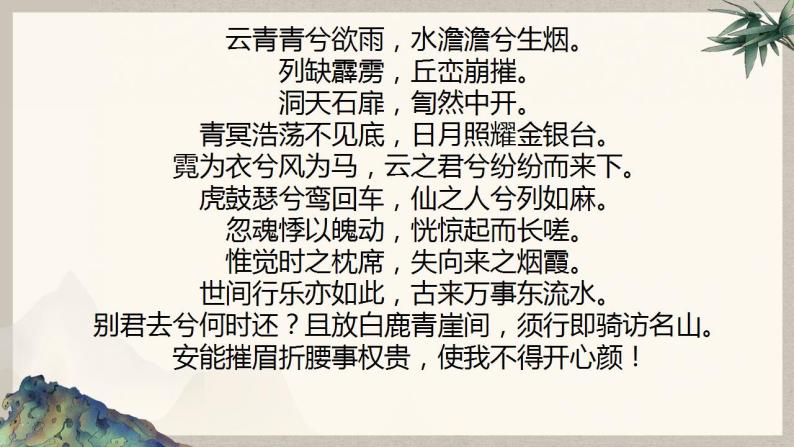 云青青兮欲雨，水澹澹兮生烟。
列缺霹雳，丘峦崩摧。
洞天石扉，訇然中开。
青冥浩荡不见底，日月照耀金银台。
霓为衣兮风为马，云之君兮纷纷而来下。
虎鼓瑟兮鸾回车，仙之人兮列如麻。
忽魂悸以魄动，恍惊起而长嗟。
惟觉时之枕席，失向来之烟霞。
世间行乐亦如此，古来万事东流水。
别君去兮何时还？且放白鹿青崖间，须行即骑访名山。
安能摧眉折腰事权贵，使我不得开心颜！